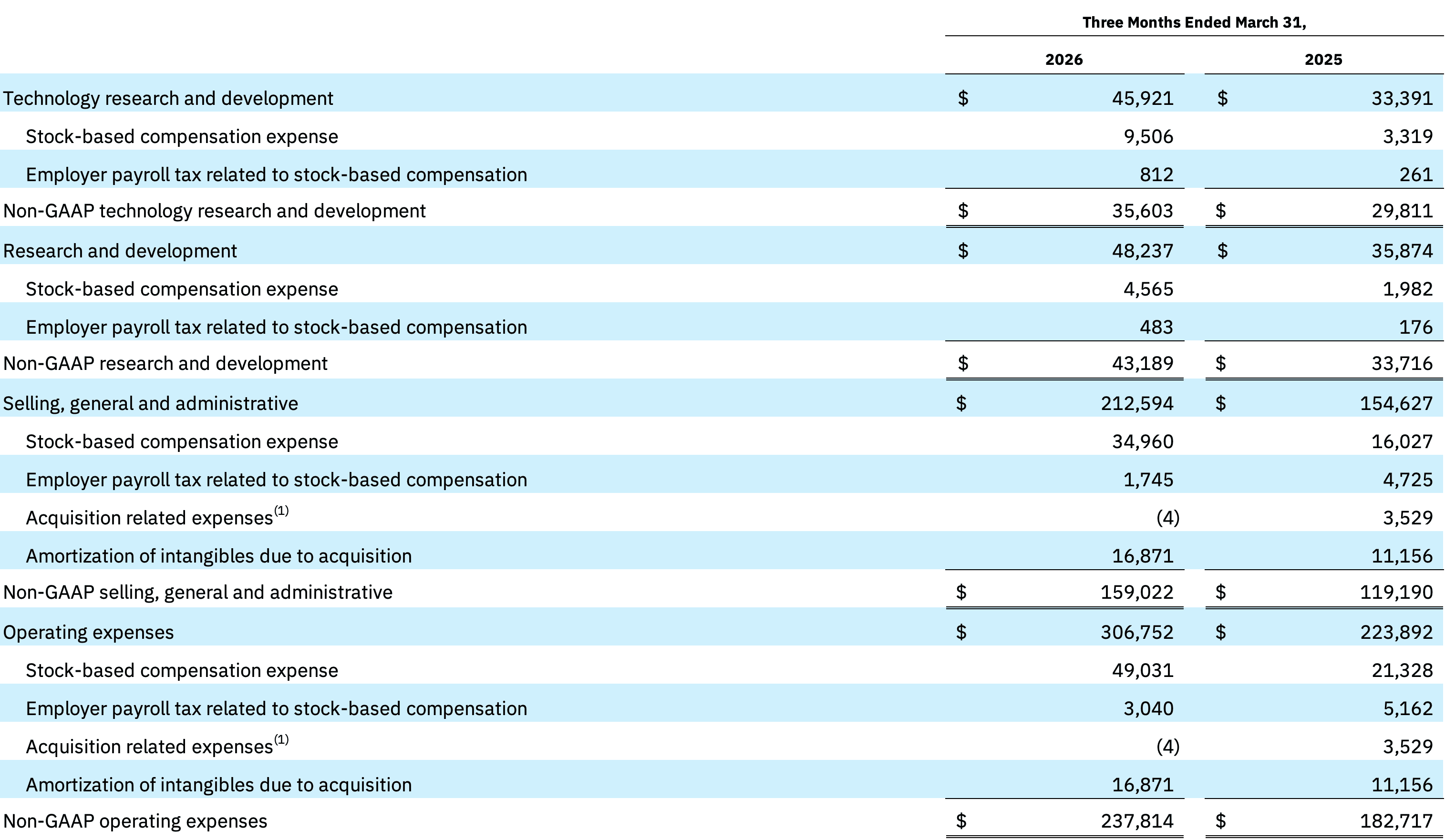 |  | Three Months Ended March 31, |  |
|---|---|---|
|  | 2026 | 2025 |
| Technology research and development | $ 45,921 | $ 33,391 |
| Stock-based compensation expense | 9,506 | 3,319 |
| Employer payroll tax related to stock-based compensation | 812 | 261 |
| Non-GAAP technology research and development | $ 35,603 | $ 29,811 |
| Research and development | $ 48,237 | $ 35,874 |
| Stock-based compensation expense | 4,565 | 1,982 |
| Employer payroll tax related to stock-based compensation | 483 | 176 |
| Non-GAAP research and development | $ 43,189 | $ 33,716 |
| Selling, general and administrative | $ 212,594 | $ 154,627 |
| Stock-based compensation expense | 34,960 | 16,027 |
| Employer payroll tax related to stock-based compensation | 1,745 | 4,725 |
| Acquisition related expenses$^{(1)}$ | (4) | 3,529 |
| Amortization of intangibles due to acquisition | 16,871 | 11,156 |
| Non-GAAP selling, general and administrative | $ 159,022 | $ 119,190 |
| Operating expenses | $ 306,752 | $ 223,892 |
| Stock-based compensation expense | 49,031 | 21,328 |
| Employer payroll tax related to stock-based compensation | 3,040 | 5,162 |
| Acquisition related expenses$^{(1)}$ | (4) | 3,529 |
| Amortization of intangibles due to acquisition | 16,871 | 11,156 |
| Non-GAAP operating expenses | $ 237,814 | $ 182,717 |